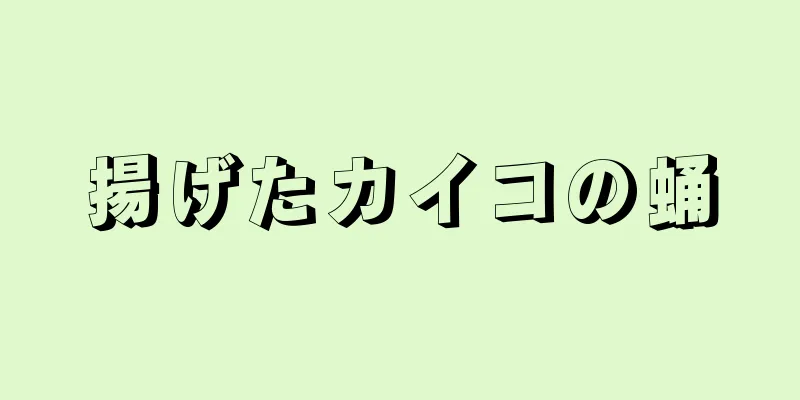 揚げたカイコの蛹